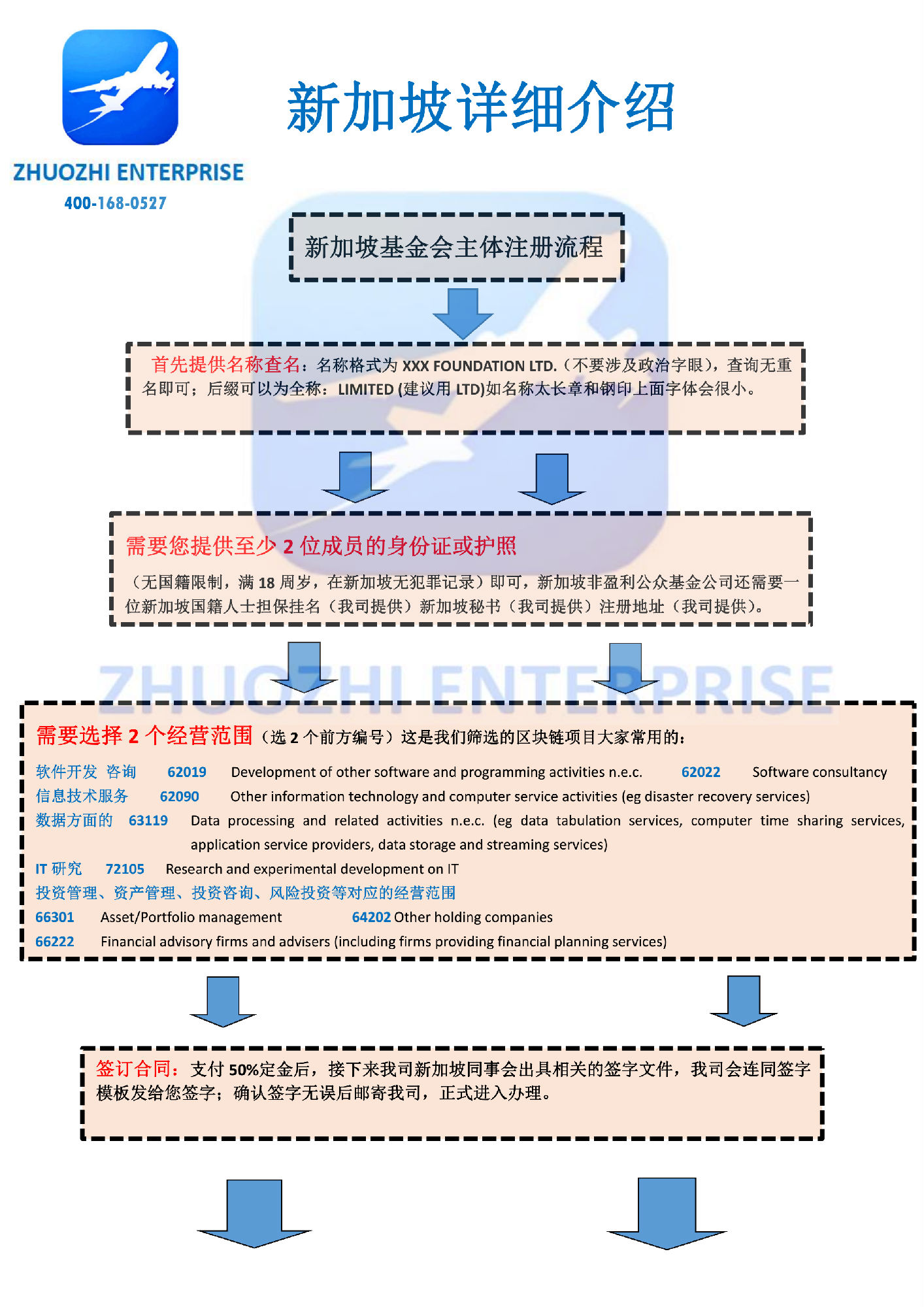 ZHUOZHI ENTERPRISE
400-168-0527

新加坡详细介绍

新加坡基金会主体注册流程

首先提供名称查名：名称格式为 XXX FOUNDATION LTD.（不要涉及政治字眼），查询无重名即可；后缀可以为全称：LIMITED (建议用 LTD)如名称太长章和钢印上面字体会很小。

需要您提供至少 2 位成员的身份证或护照

（无国籍限制，满 18 周岁，在新加坡无犯罪记录）即可，新加坡非盈利公众基金公司还需要一位新加坡国籍人士担保挂名（我司提供）新加坡秘书（我司提供）注册地址（我司提供）。

ZHUOZHI ENTERPRISE

需要选择 2 个经营范围（选 2 个前方编号）这是我们筛选的区块链项目大家常用的：

软件开发 咨询 62019 Development of other software and programming activities n.e.c. 62022 Software consultancy
信息技术服务 62090 Other information technology and computer service activities (eg disaster recovery services)
数据方面的 63119 Data processing and related activities n.e.c. (eg data tabulation services, computer time sharing services, application service providers, data storage and streaming services)
IT 研究 72105 Research and experimental development on IT
投资管理、资产管理、投资咨询、风险投资等对应的经营范围
66301 Asset/Portfolio management 64202 Other holding companies
66222 Financial advisory firms and advisers (including firms providing financial planning services)

签订合同：支付 50%定金后，接下来我司新加坡同事会出具相关的签字文件，我司会连同签字模板发给您签字；确认签字无误后邮寄我司，正式进入办理。